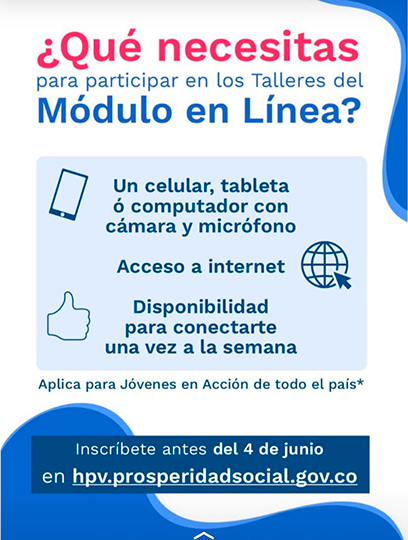 ¿Qué necesitas
para participar en los Talleres del
Módulo en Línea?

Un celular, tableta ó computador con cámara y micrófono

Acceso a internet

Disponibilidad para conectarte una vez a la semana

Aplica para Jóvenes en Acción de todo el país*

Inscríbete antes del 4 de junio
en hpv.prosperidadsocial.gov.co